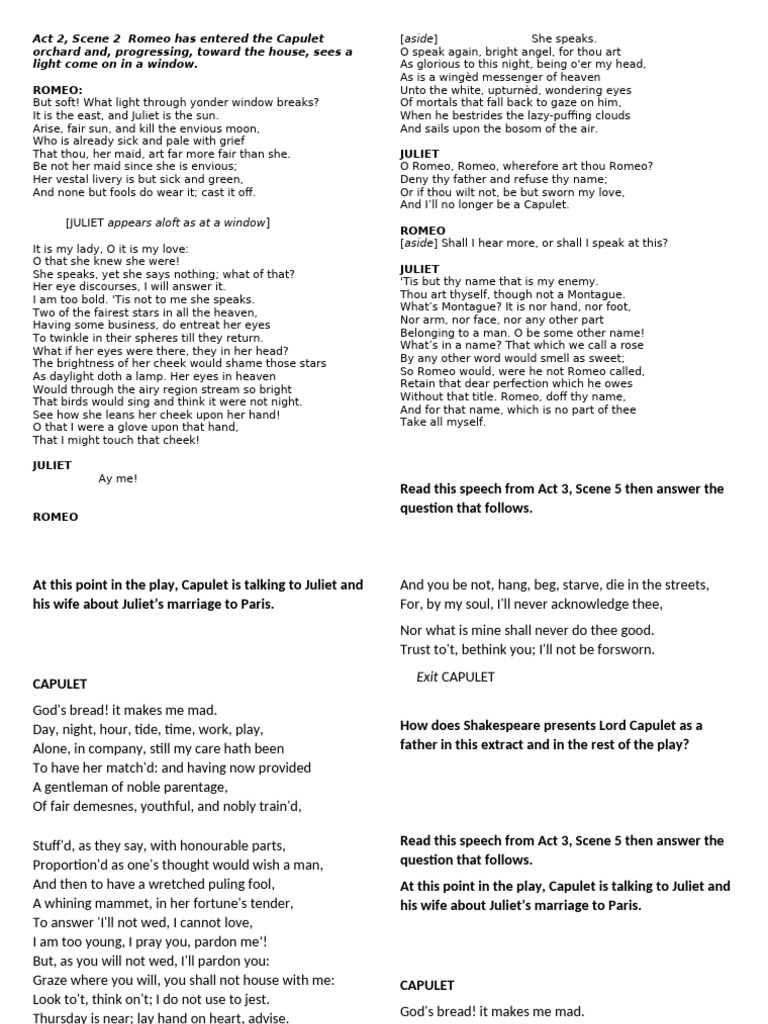 Act 2, Scene 2 Romeo has entered the Capulet orchard and, progressing, toward the house, sees a light come on in a window.

ROMEO:
But soft! What light through yonder window breaks?
It is the east, and Juliet is the sun.
Arise, fair sun, and kill the envious moon,
Who is already sick and pale with grief
That thou, her maid, art far more fair than she.
Be not her maid since she is envious;
Her vestal livery is but sick and green,
And none but fools do wear it; cast it off.

[JULIET appears aloft as at a window]

It is my lady, O it is my love:
O that she knew she were!
She speaks, yet she says nothing; what of that?
Her eye discourses, I will answer it.
I am too bold. 'Tis not to me she speaks.
Two of the fairest stars in all the heaven,
Having some business, do entreat her eyes
To twinkle in their spheres till they return.
What if her eyes were there, they in her head?
The brightness of her cheek would shame those stars
As daylight doth a lamp. Her eyes in heaven
Would through the airy region stream so bright
That birds would sing and think it were not night.
See how she leans her cheek upon her hand!
O that I were a glove upon that hand,
That I might touch that cheek!

JULIET
Ay me!

ROMEO

At this point in the play, Capulet is talking to Juliet and his wife about Juliet's marriage to Paris.

CAPULET

God's bread! it makes me mad.
Day, night, hour, tide, time, work, play,
Alone, in company, still my care hath been
To have her match'd: and having now provided
A gentleman of noble parentage,
Of fair demesnes, youthful, and nobly train'd,

Stuff'd, as they say, with honourable parts,
Proportion'd as one's thought would wish a man,
And then to have a wretched puling fool,
A whining mammet, in her fortune's tender,
To answer 'I'll not wed, I cannot love,
I am too young, I pray you, pardon me'!
But, as you will not wed, I'll pardon you:
Graze where you will, you shall not house with me:
Look to't, think on't; I do not use to jest.
Thursday is near; lay hand on heart, advise.

[aside] She speaks.
O speak again, bright angel, for thou art
As glorious to this night, being o'er my head,
As is a wingèd messenger of heaven
Unto the white, upturnèd, wondering eyes
Of mortals that fall back to gaze on him,
When he bestrides the lazy-puffing clouds
And sails upon the bosom of the air.

JULIET
O Romeo, Romeo, wherefore art thou Romeo?
Deny thy father and refuse thy name;
Or if thou wilt not, be but sworn my love,
And I'll no longer be a Capulet.

ROMEO
[aside] Shall I hear more, or shall I speak at this?

JULIET
'Tis but thy name that is my enemy.
Thou art thyself, though not a Montague.
What's Montague? It is nor hand, nor foot,
Nor arm, nor face, nor any other part
Belonging to a man. O be some other name!
What's in a name? That which we call a rose
By any other word would smell as sweet;
So Romeo would, were he not Romeo called,
Retain that dear perfection which he owes
Without that title. Romeo, doff thy name,
And for that name, which is no part of thee
Take all myself.

Read this speech from Act 3, Scene 5 then answer the question that follows.

And you be not, hang, beg, starve, die in the streets,
For, by my soul, I'll never acknowledge thee,

Nor what is mine shall never do thee good.
Trust to't, bethink you; I'll not be forsworn.

Exit CAPULET

How does Shakespeare presents Lord Capulet as a father in this extract and in the rest of the play?

Read this speech from Act 3, Scene 5 then answer the question that follows.

At this point in the play, Capulet is talking to Juliet and his wife about Juliet's marriage to Paris.

CAPULET

God's bread! it makes me mad.